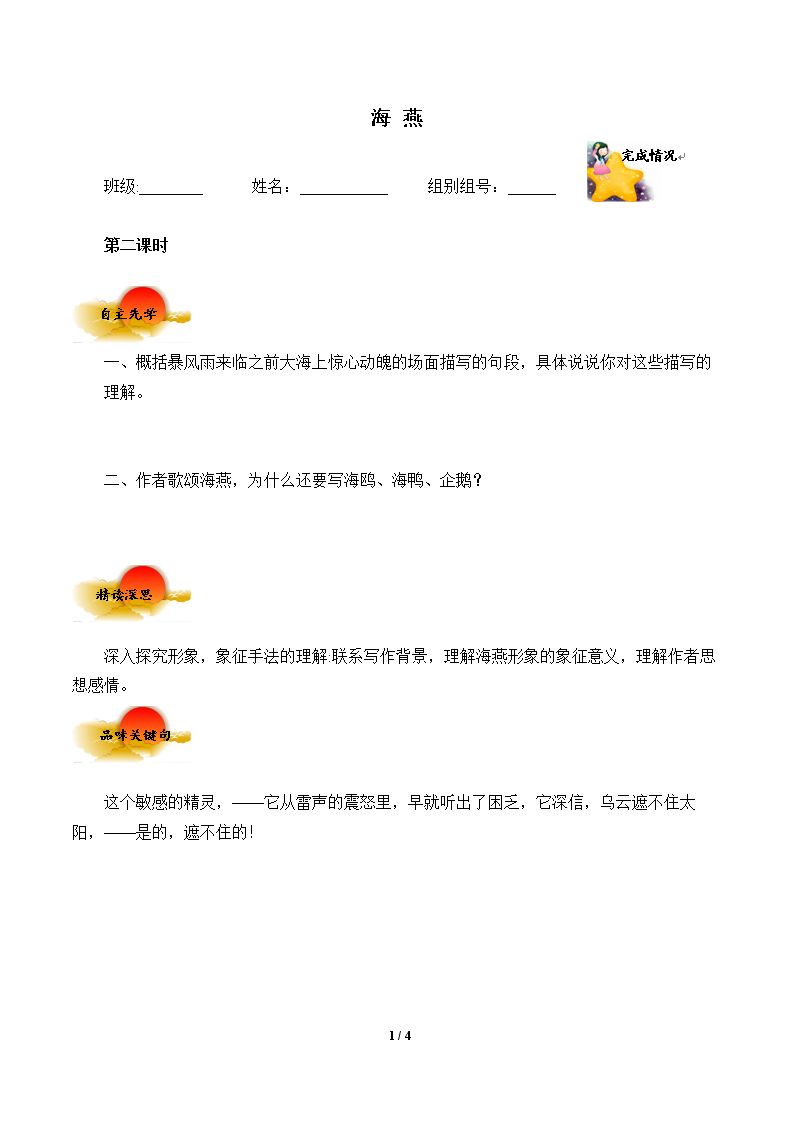 海 燕

班级:____ 姓名：____ 组别组号：____ 完成情况

第二课时

自主先学

一、概括暴风雨来临之前大海上惊心动魄的场面描写的句段，具体说说你对这些描写的理解。

二、作者歌颂海燕，为什么还要写海鸥、海鸭、企鹅？

精读深思

深入探究形象，象征手法的理解.联系写作背景，理解海燕形象的象征意义，理解作者思想感情。

品味关键句

这个敏感的精灵，——它从雷声的震怒里，早就听出了困乏，它深信，乌云遮不住太阳，——是的，遮不住的!

1 / 4